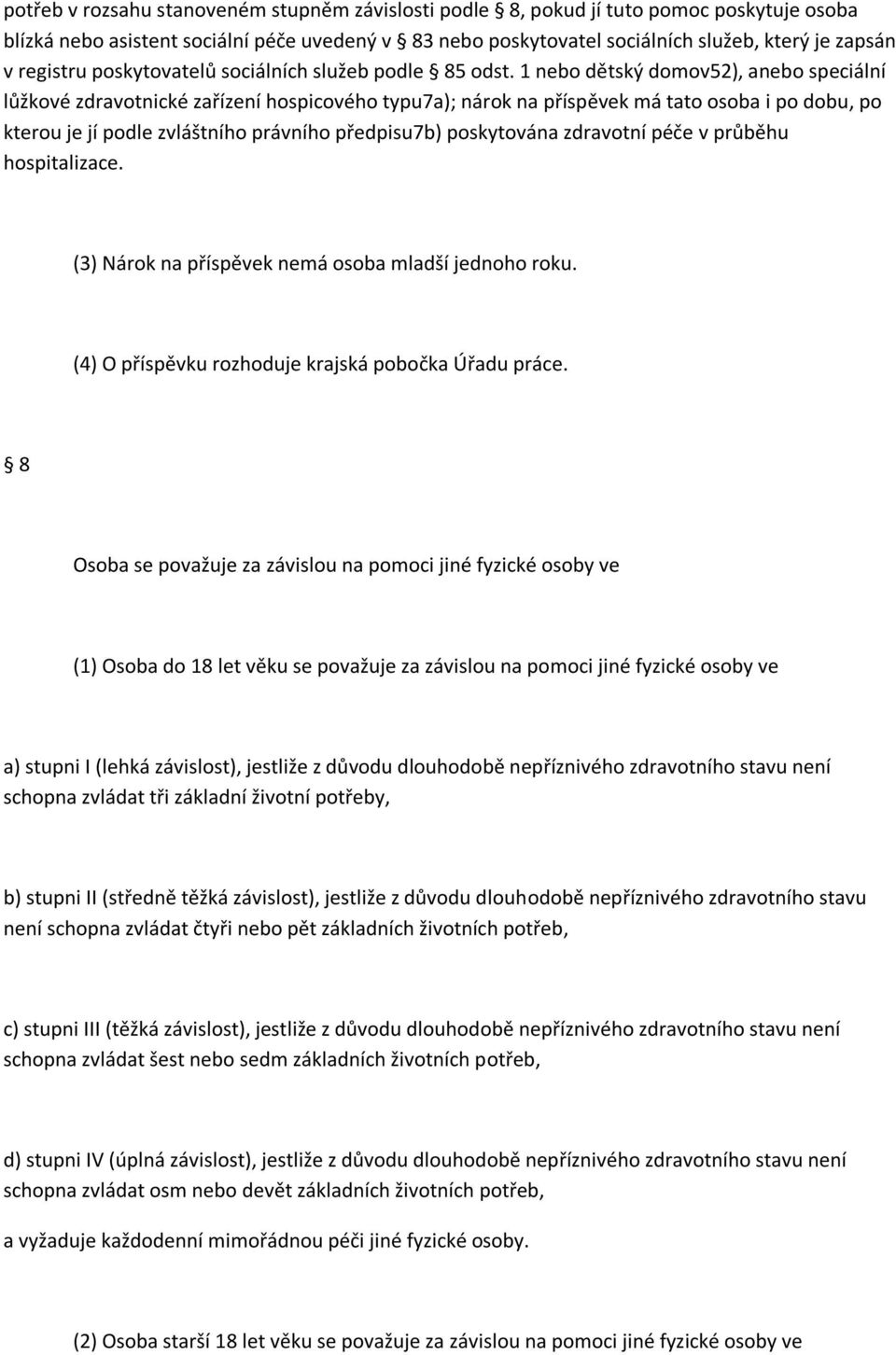 potřeb v rozsahu stanoveném stupněm závislosti podle § 8, pokud jí tuto pomoc poskytuje osoba blízká nebo asistent sociální péče uvedený v § 83 nebo poskytovatel sociálních služeb, který je zapsán v registru poskytovatelů sociálních služeb podle § 85 odst. 1 nebo dětský domov52), anebo speciální lůžkové zdravotnické zařízení hospicového typu7a); nárok na příspěvek má tato osoba i po dobu, po kterou je jí podle zvláštního právního předpisu7b) poskytována zdravotní péče v průběhu hospitalizace.

(3) Nárok na příspěvek nemá osoba mladší jednoho roku.

(4) O příspěvku rozhoduje krajská pobočka Úřadu práce.

§ 8

Osoba se považuje za závislou na pomoci jiné fyzické osoby ve

(1) Osoba do 18 let věku se považuje za závislou na pomoci jiné fyzické osoby ve

a) stupni I (lehká závislost), jestliže z důvodu dlouhodobě nepříznivého zdravotního stavu není schopna zvládat tři základní životní potřeby,

b) stupni II (středně těžká závislost), jestliže z důvodu dlouhodobě nepříznivého zdravotního stavu není schopna zvládat čtyři nebo pět základních životních potřeb,

c) stupni III (těžká závislost), jestliže z důvodu dlouhodobě nepříznivého zdravotního stavu není schopna zvládat šest nebo sedm základních životních potřeb,

d) stupni IV (úplná závislost), jestliže z důvodu dlouhodobě nepříznivého zdravotního stavu není schopna zvládat osm nebo devět základních životních potřeb,

a vyžaduje každodenní mimořádnou péči jiné fyzické osoby.

(2) Osoba starší 18 let věku se považuje za závislou na pomoci jiné fyzické osoby ve